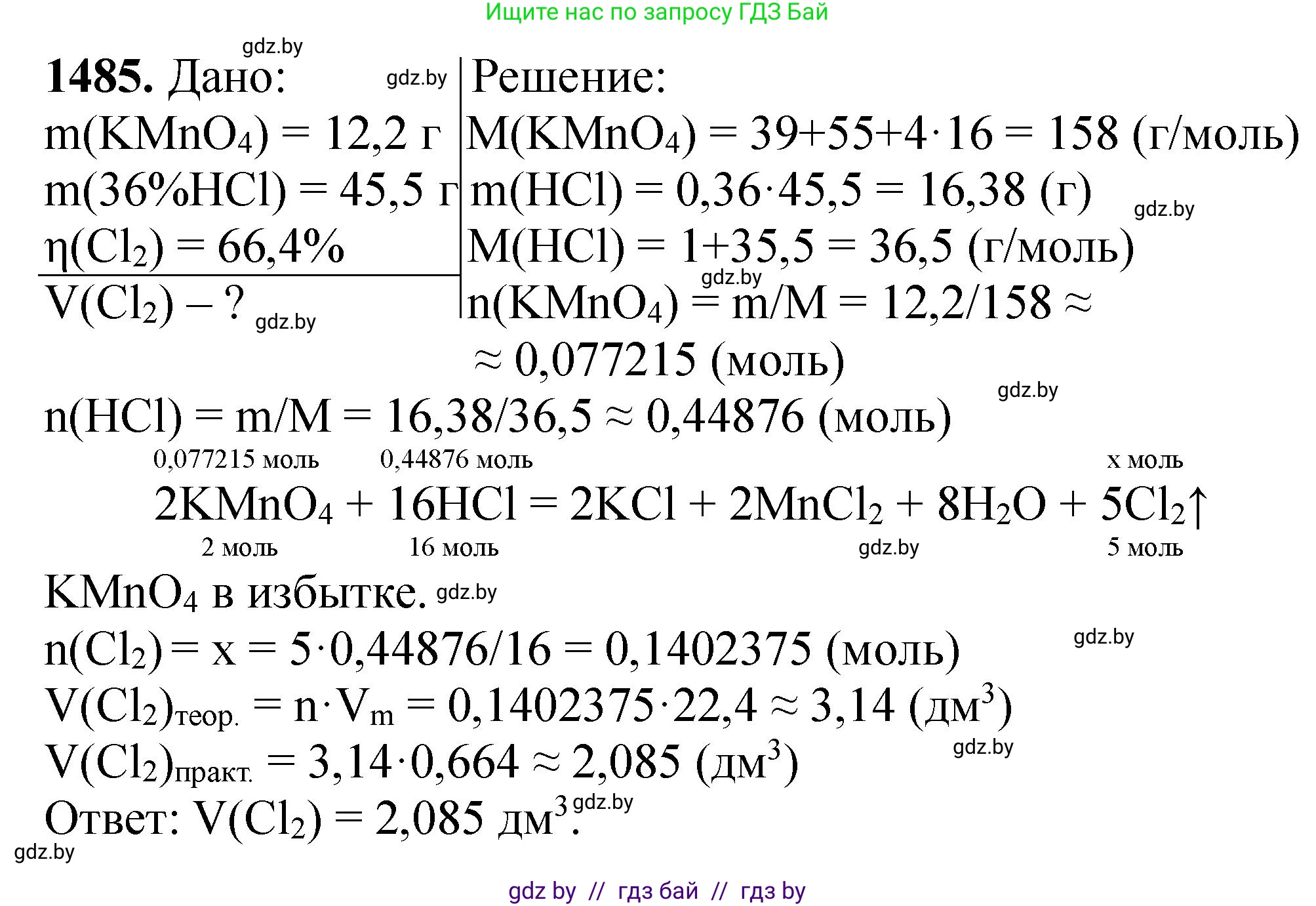 Ищите нас по запросу ГДЗ Бай

gdz.by

**1485.** Дано:
gdz.by
$m(KMnO_4) = 12,2$ г
$m(36\%HCl) = 45,5$ г
$\eta(Cl_2) = 66,4\%$
$V(Cl_2) - ?$
gdz.by

Решение:
$M(KMnO_4) = 39+55+4\cdot16 = 158$ (г/моль)
$m(HCl) = 0,36\cdot45,5 = 16,38$ (г)
gdz.by
$M(HCl) = 1+35,5 = 36,5$ (г/моль)
gdz.by
$n(KMnO_4) = m/M = 12,2/158 \approx$
$\approx 0,077215$ (моль)
gdz.by
$n(HCl) = m/M = 16,38/36,5 \approx 0,44876$ (моль)

0,077215 моль 0,44876 моль x моль
$2KMnO_4 + 16HCl = 2KCl + 2MnCl_2 + 8H_2O + 5Cl_2\uparrow$
2 моль 16 моль gdz.by 5 моль

$KMnO_4$ в избытке. gdz.by
gdz.by
$n(Cl_2) = x = 5\cdot0,44876/16 = 0,1402375$ (моль)
$V(Cl_2)_{теор.} = n\cdot V_m = 0,1402375\cdot22,4 \approx 3,14$ (дм$^3$)
gdz.by
$V(Cl_2)_{практ.} = 3,14\cdot0,664 \approx 2,085$ (дм$^3$)
Ответ: $V(Cl_2) = 2,085$ дм$^3$. gdz.by
gdz.by

gdz by // гдз бай // гдз by